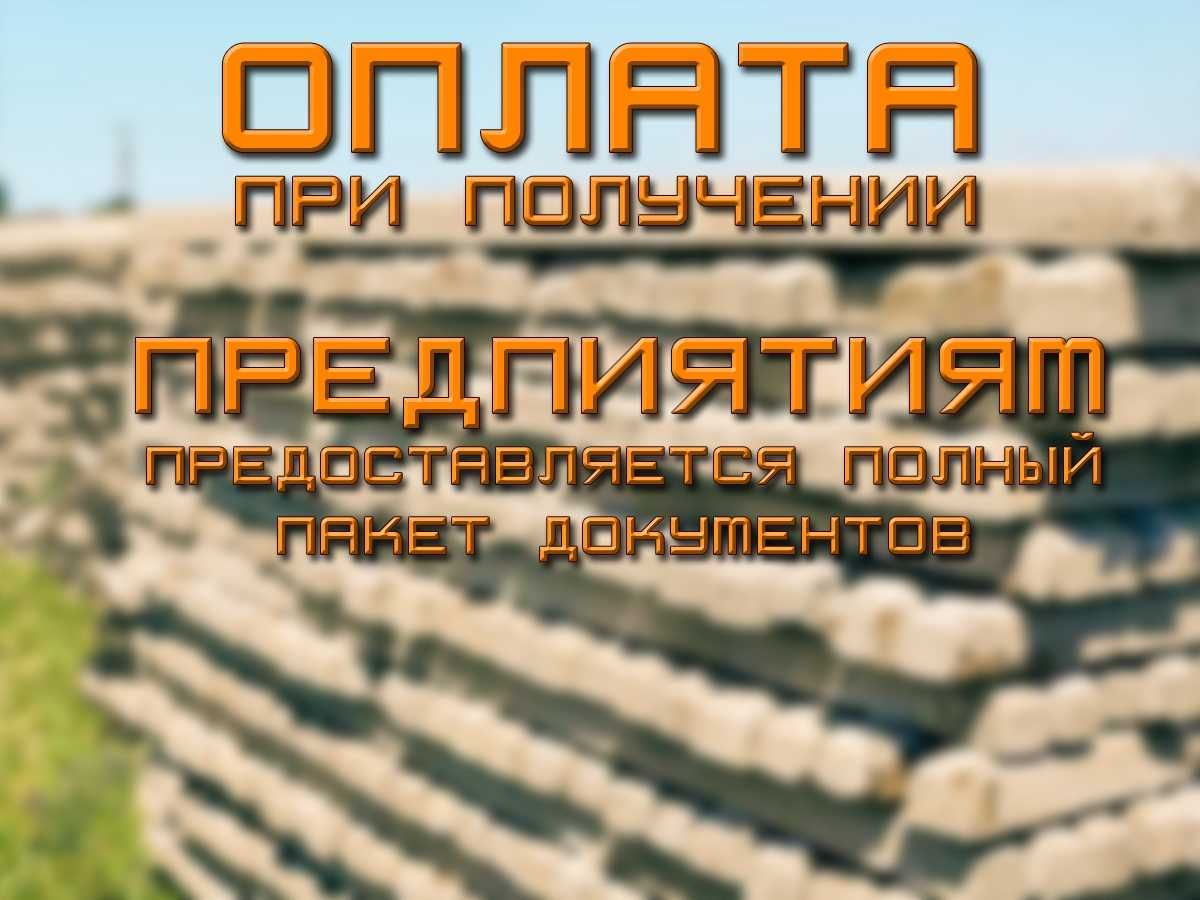 ОПЛАТА
ПРИ ПОЛУЧЕНИИ

ПРЕДПИЯТИЯМ
ПРЕДОСТАВЛЯЕТСЯ ПОЛНЫЙ ПАКЕТ ДОКУМЕНТОВ